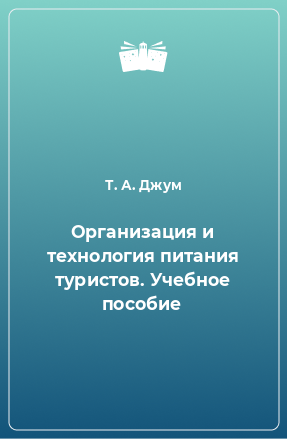 Т. А. Джум

Организация и технология питания туристов. Учебное пособие